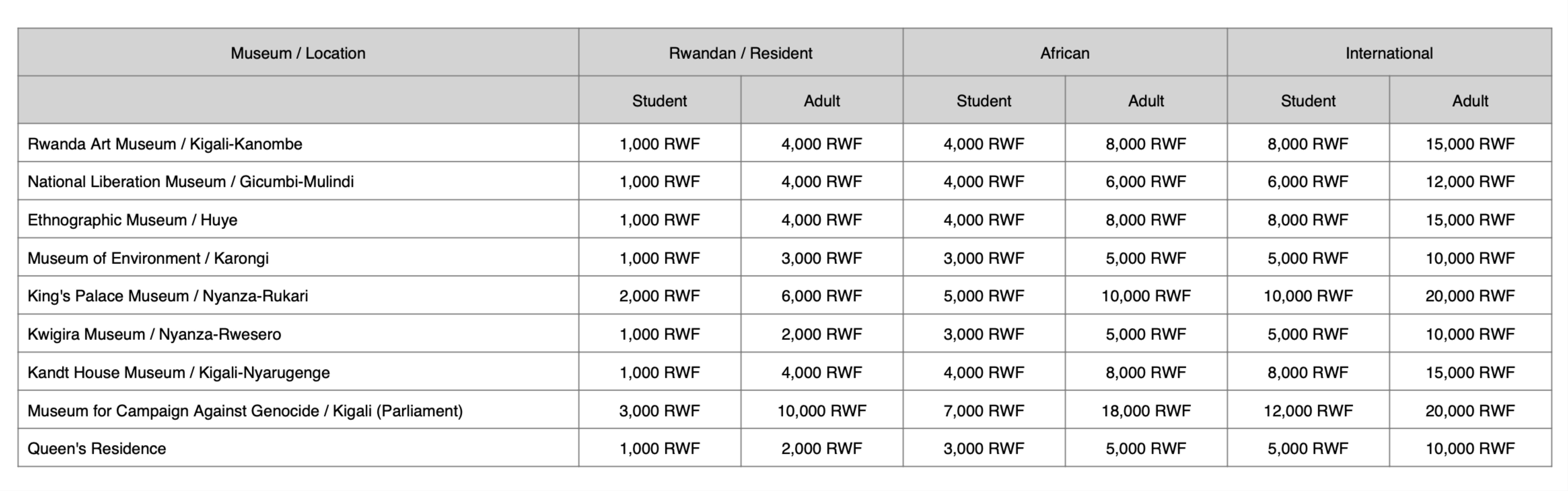 | Museum / Location | Rwandan / Resident | | African | | International | |
|---|---|---|---|---|---|---|
| | Student | Adult | Student | Adult | Student | Adult |
| Rwanda Art Museum / Kigali-Kanombe | 1,000 RWF | 4,000 RWF | 4,000 RWF | 8,000 RWF | 8,000 RWF | 15,000 RWF |
| National Liberation Museum / Gicumbi-Mulindi | 1,000 RWF | 4,000 RWF | 4,000 RWF | 6,000 RWF | 6,000 RWF | 12,000 RWF |
| Ethnographic Museum / Huye | 1,000 RWF | 4,000 RWF | 4,000 RWF | 8,000 RWF | 8,000 RWF | 15,000 RWF |
| Museum of Environment / Karongi | 1,000 RWF | 3,000 RWF | 3,000 RWF | 5,000 RWF | 5,000 RWF | 10,000 RWF |
| King's Palace Museum / Nyanza-Rukari | 2,000 RWF | 6,000 RWF | 5,000 RWF | 10,000 RWF | 10,000 RWF | 20,000 RWF |
| Kwigira Museum / Nyanza-Rwesero | 1,000 RWF | 2,000 RWF | 3,000 RWF | 5,000 RWF | 5,000 RWF | 10,000 RWF |
| Kandt House Museum / Kigali-Nyarugenge | 1,000 RWF | 4,000 RWF | 4,000 RWF | 8,000 RWF | 8,000 RWF | 15,000 RWF |
| Museum for Campaign Against Genocide / Kigali (Parliament) | 3,000 RWF | 10,000 RWF | 7,000 RWF | 18,000 RWF | 12,000 RWF | 20,000 RWF |
| Queen's Residence | 1,000 RWF | 2,000 RWF | 3,000 RWF | 5,000 RWF | 5,000 RWF | 10,000 RWF |